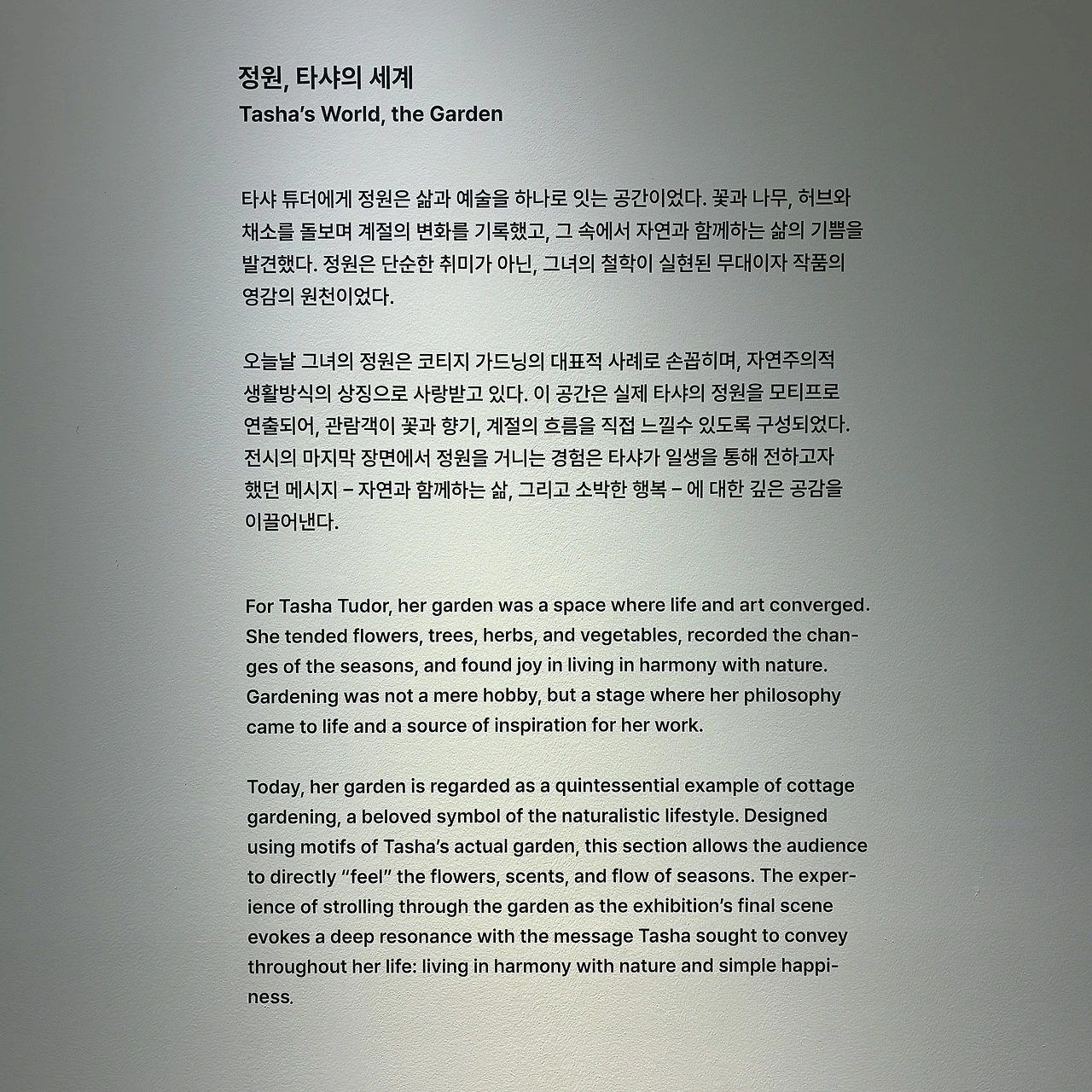 정원, 타샤의 세계
Tasha's World, the Garden

타샤 튜더에게 정원은 삶과 예술을 하나로 잇는 공간이었다. 꽃과 나무, 허브와 채소를 돌보며 계절의 변화를 기록했고, 그 속에서 자연과 함께하는 삶의 기쁨을 발견했다. 정원은 단순한 취미가 아닌, 그녀의 철학이 실현된 무대이자 작품의 영감의 원천이었다.

오늘날 그녀의 정원은 코티지 가드닝의 대표적 사례로 손꼽히며, 자연주의적 생활방식의 상징으로 사랑받고 있다. 이 공간은 실제 타샤의 정원을 모티프로 연출되어, 관람객이 꽃과 향기, 계절의 흐름을 직접 느낄수 있도록 구성되었다. 전시의 마지막 장면에서 정원을 거니는 경험은 타샤가 일생을 통해 전하고자 했던 메시지 – 자연과 함께하는 삶, 그리고 소박한 행복 – 에 대한 깊은 공감을 이끌어낸다.

For Tasha Tudor, her garden was a space where life and art converged. She tended flowers, trees, herbs, and vegetables, recorded the changes of the seasons, and found joy in living in harmony with nature. Gardening was not a mere hobby, but a stage where her philosophy came to life and a source of inspiration for her work.

Today, her garden is regarded as a quintessential example of cottage gardening, a beloved symbol of the naturalistic lifestyle. Designed using motifs of Tasha's actual garden, this section allows the audience to directly "feel" the flowers, scents, and flow of seasons. The experience of strolling through the garden as the exhibition's final scene evokes a deep resonance with the message Tasha sought to convey throughout her life: living in harmony with nature and simple happiness.